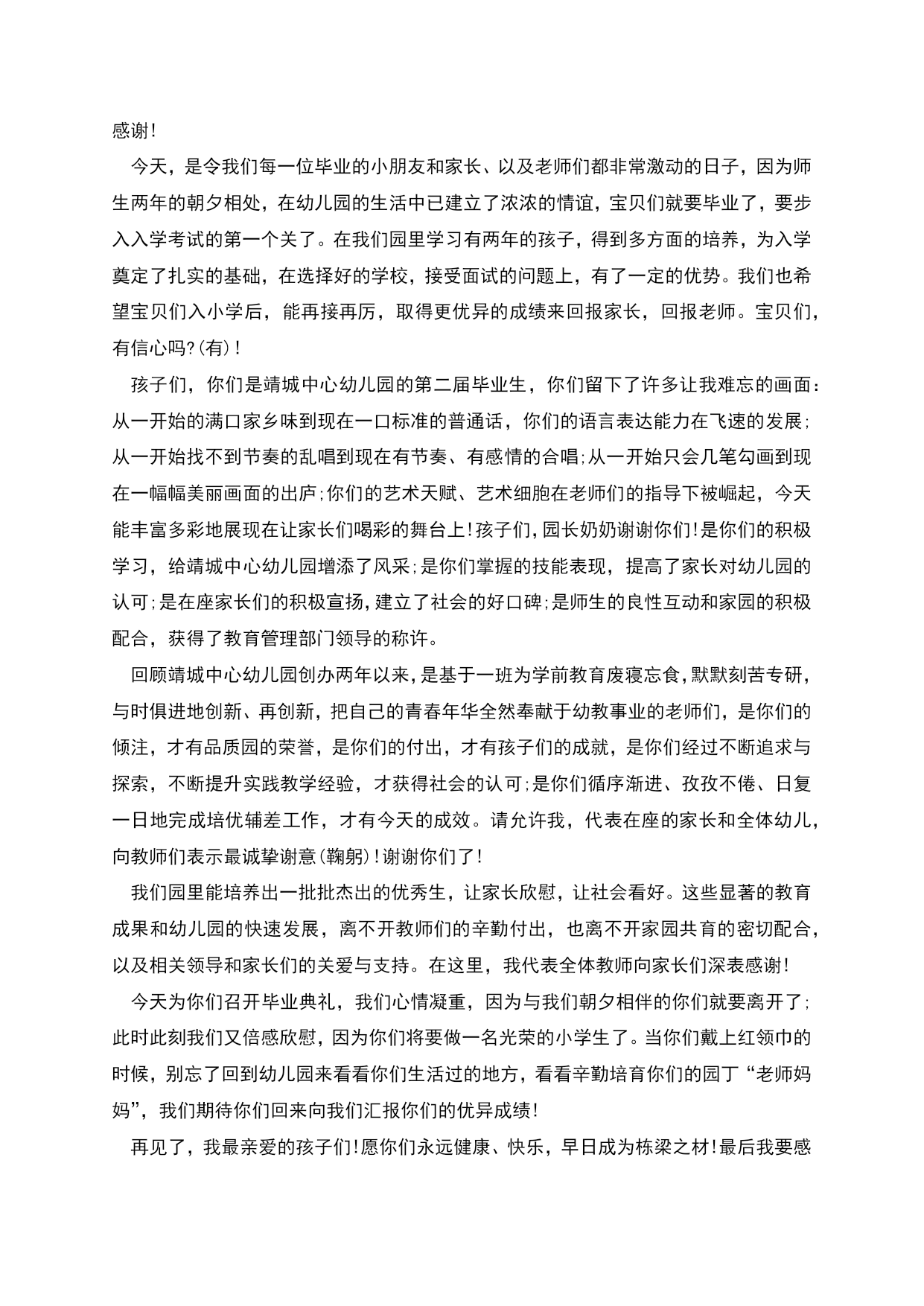 感谢!

今天，是令我们每一位毕业的小朋友和家长、以及老师们都非常激动的日子，因为师生两年的朝夕相处，在幼儿园的生活中已建立了浓浓的情谊，宝贝们就要毕业了，要步入入学考试的第一个关了。在我们园里学习有两年的孩子，得到多方面的培养，为入学奠定了扎实的基础，在选择好的学校，接受面试的问题上，有了一定的优势。我们也希望宝贝们入小学后，能再接再厉，取得更优异的成绩来回报家长，回报老师。宝贝们，有信心吗?(有)!

孩子们，你们是靖城中心幼儿园的第二届毕业生，你们留下了许多让我难忘的画面：从一开始的满口家乡味到现在一口标准的普通话，你们的语言表达能力在飞速的发展;从一开始找不到节奏的乱唱到现在有节奏、有感情的合唱;从一开始只会几笔勾画到现在一幅幅美丽画面的出庐;你们的艺术天赋、艺术细胞在老师们的指导下被崛起，今天能丰富多彩地展现在让家长们喝彩的舞台上!孩子们，园长奶奶谢谢你们!是你们的积极学习，给靖城中心幼儿园增添了风采;是你们掌握的技能表现，提高了家长对幼儿园的认可;是在座家长们的积极宣扬，建立了社会的好口碑;是师生的良性互动和家园的积极配合，获得了教育管理部门领导的称许。

回顾靖城中心幼儿园创办两年以来，是基于一班为学前教育废寝忘食，默默刻苦专研，与时俱进地创新、再创新，把自己的青春年华全然奉献于幼教事业的老师们，是你们的倾注，才有品质园的荣誉，是你们的付出，才有孩子们的成就，是你们经过不断追求与探索，不断提升实践教学经验，才获得社会的认可;是你们循序渐进、孜孜不倦、日复一日地完成培优辅差工作，才有今天的成效。请允许我，代表在座的家长和全体幼儿，向教师们表示最诚挚谢意(鞠躬)!谢谢你们了!

我们园里能培养出一批批杰出的优秀生，让家长欣慰，让社会看好。这些显著的教育成果和幼儿园的快速发展，离不开教师们的辛勤付出，也离不开家园共育的密切配合，以及相关领导和家长们的关爱与支持。在这里，我代表全体教师向家长们深表感谢!

今天为你们召开毕业典礼，我们心情凝重，因为与我们朝夕相伴的你们就要离开了;此时此刻我们又倍感欣慰，因为你们将要做一名光荣的小学生了。当你们戴上红领巾的时候，别忘了回到幼儿园来看看你们生活过的地方，看看辛勤培育你们的园丁“老师妈妈”，我们期待你们回来向我们汇报你们的优异成绩!

再见了，我最亲爱的孩子们!愿你们永远健康、快乐，早日成为栋梁之材!最后我要感